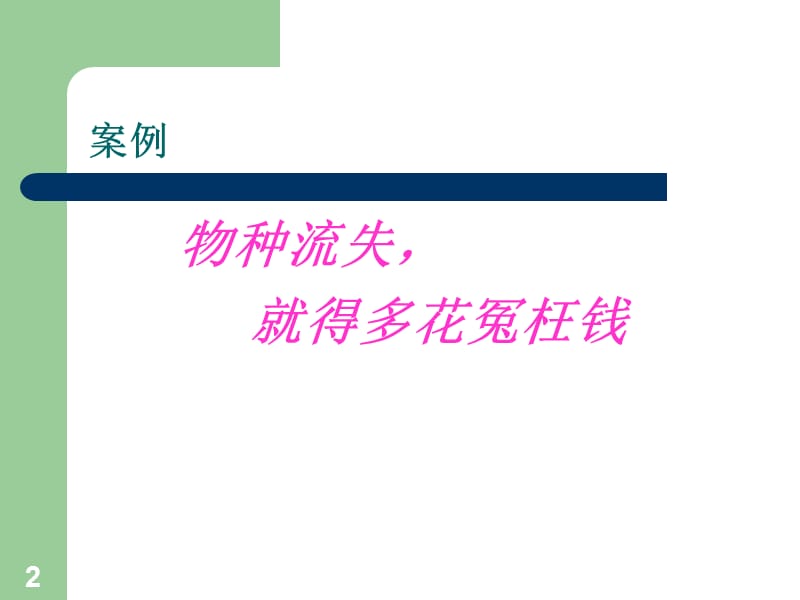 案例

物种流失，
就得多花冤枉钱

2